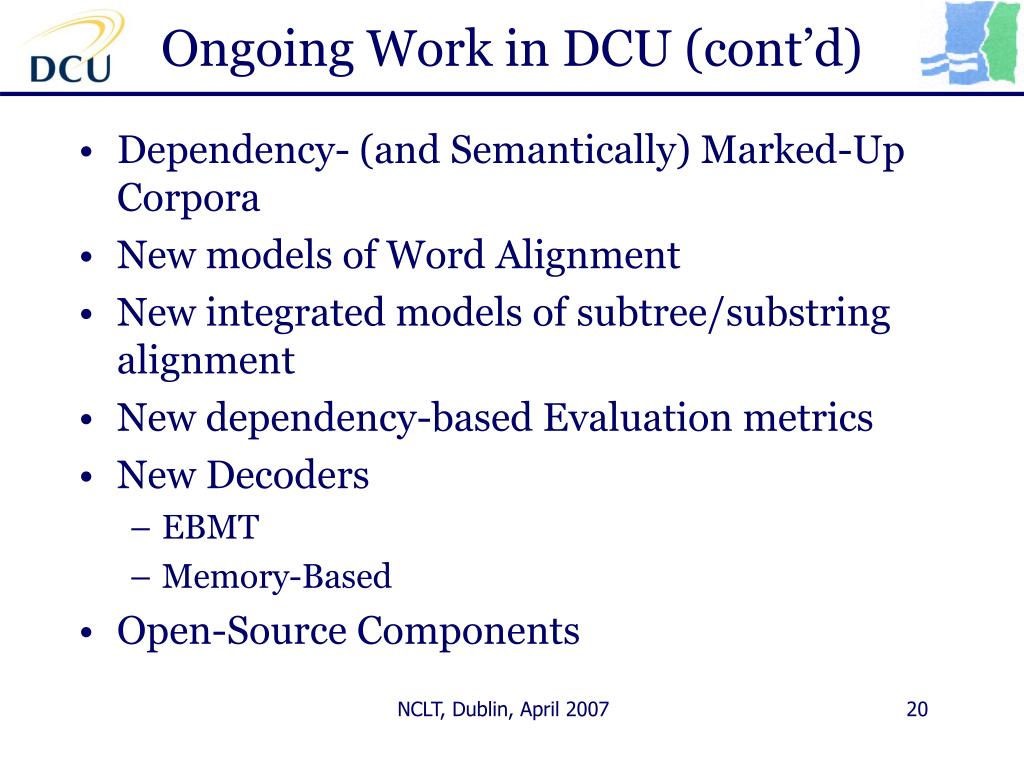 DCU

Ongoing Work in DCU (cont’d)

• Dependency- (and Semantically) Marked-Up Corpora
• New models of Word Alignment
• New integrated models of subtree/substring alignment
• New dependency-based Evaluation metrics
• New Decoders
– EBMT
– Memory-Based
• Open-Source Components

NCLT, Dublin, April 2007

20